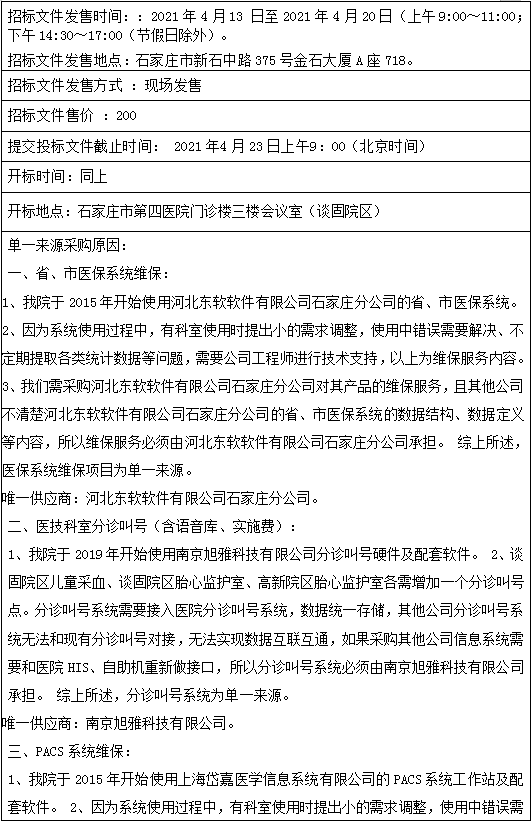 招标文件发售时间：：2021 年 4 月 13 日至 2021 年 4 月 20 日（上午 9:00～11:00；下午 14:30～17:00（节假日除外）。

招标文件发售地点：石家庄市新石中路 375 号金石大厦 A 座 718。

招标文件发售方式 ：现场发售

招标文件售价 ：200

提交投标文件截止时间： 2021 年 4 月 23 日上午 9：00（北京时间）

开标时间：同上

开标地点：石家庄市第四医院门诊楼三楼会议室（谈固院区）

单一来源采购原因：

一、省、市医保系统维保：

1、我院于 2015 年开始使用河北东软软件有限公司石家庄分公司的省、市医保系统。

2、因为系统使用过程中，有科室使用时提出小的需求调整，使用中错误需要解决、不定期提取各类统计数据等问题，需要公司工程师进行技术支持，以上为维保服务内容。

3、我们需采购河北东软软件有限公司石家庄分公司对其产品的维保服务，且其他公司不清楚河北东软软件有限公司石家庄分公司的省、市医保系统的数据结构、数据定义等内容，所以维保服务必须由河北东软软件有限公司石家庄分公司承担。 综上所述，医保系统维保项目为单一来源。

唯一供应商：河北东软软件有限公司石家庄分公司。

二、医技科室分诊叫号（含语音库、实施费）：

1、我院于 2019 年开始使用南京旭雅科技有限公司分诊叫号硬件及配套软件。 2、谈固院区儿童采血、谈固院区胎心监护室、高新院区胎心监护室各需增加一个分诊叫号点。分诊叫号系统需要接入医院分诊叫号系统，数据统一存储，其他公司分诊叫号系统无法和现有分诊叫号对接，无法实现数据互联互通，如果采购其他公司信息系统需要和医院 HIS、自助机重新做接口，所以分诊叫号系统必须由南京旭雅科技有限公司承担。 综上所述，分诊叫号系统为单一来源。

唯一供应商：南京旭雅科技有限公司。

三、PACS 系统维保：

1、我院于 2015 年开始使用上海岱嘉医学信息系统有限公司的 PACS 系统工作站及配套软件。 2、因为系统使用过程中，有科室使用时提出小的需求调整，使用中错误需